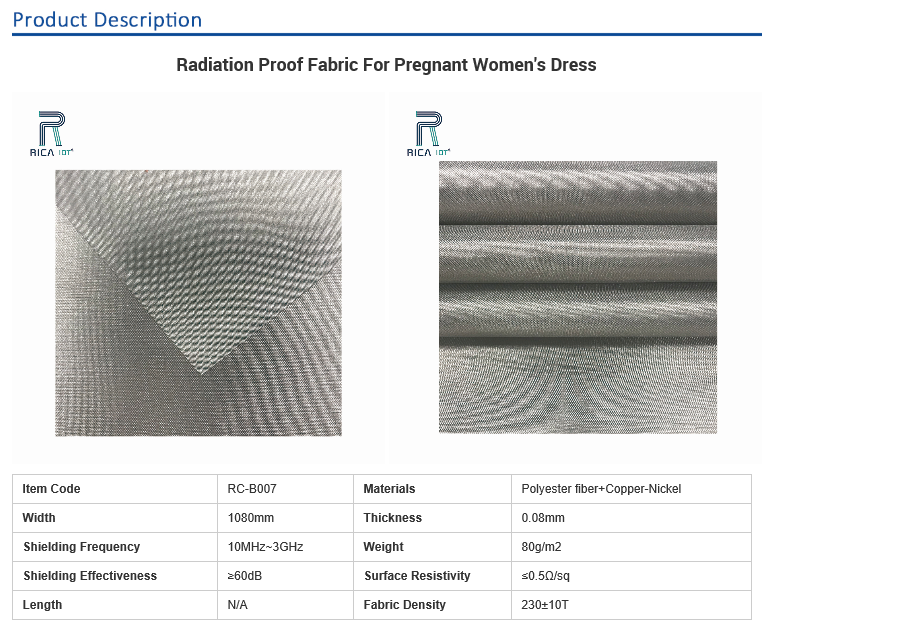 Product Description

Radiation Proof Fabric For Pregnant Women's Dress

RICA IOT+

RICA IOT+

| Item Code | RC-B007 | Materials | Polyester fiber+Copper-Nickel |
|---|---|---|---|
| Width | 1080mm | Thickness | 0.08mm |
| Shielding Frequency | 10MHz~3GHz | Weight | 80g/m2 |
| Shielding Effectiveness | ≥60dB | Surface Resistivity | ≤0.5Ω/sq |
| Length | N/A | Fabric Density | 230±10T |